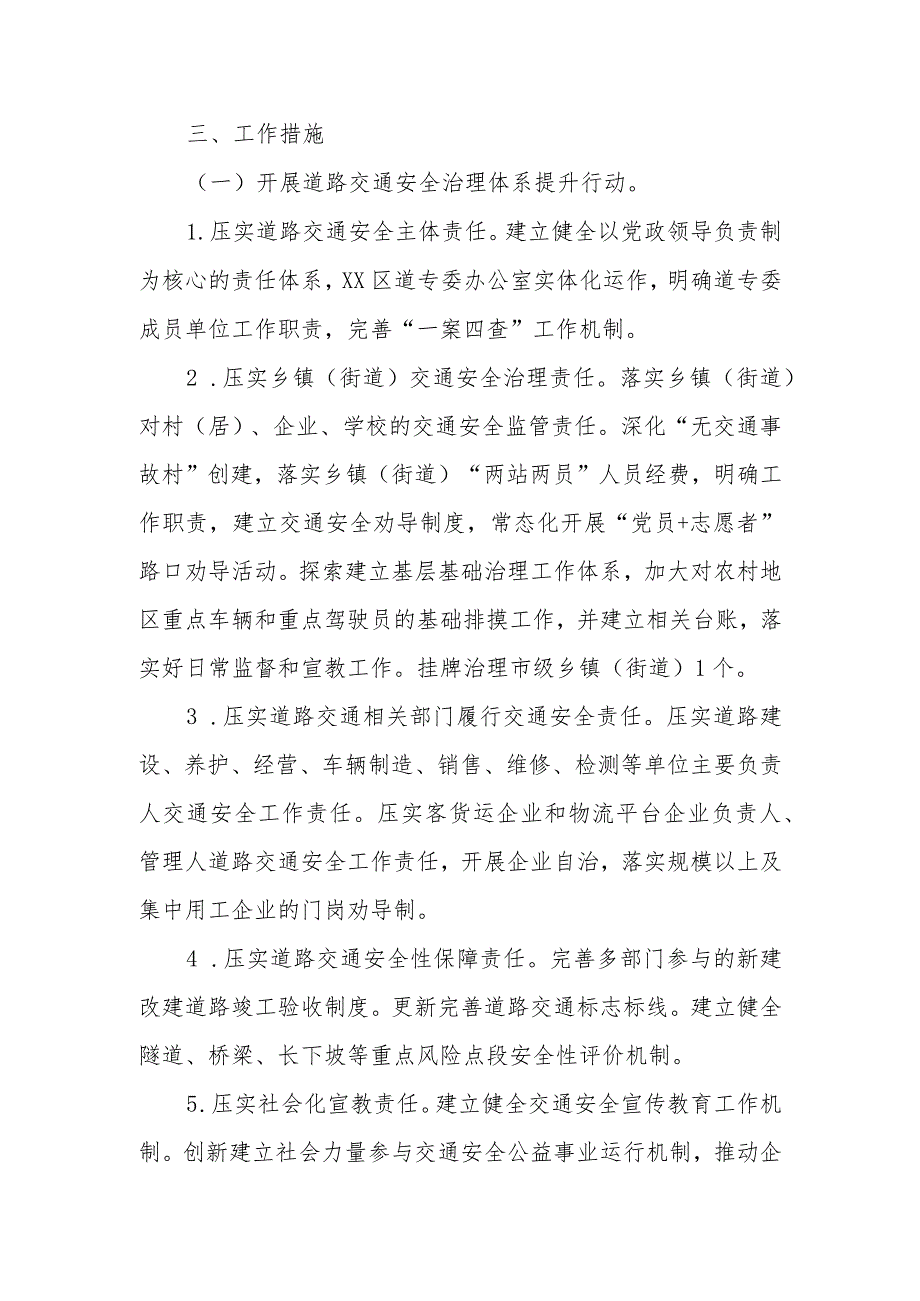 三、工作措施

（一）开展道路交通安全治理体系提升行动。

1.压实道路交通安全主体责任。建立健全以党政领导负责制为核心的责任体系，XX区道专委办公室实体化运作，明确道专委成员单位工作职责，完善“一案四查”工作机制。

2．压实乡镇（街道）交通安全治理责任。落实乡镇（街道）对村（居）、企业、学校的交通安全监管责任。深化“无交通事故村”创建，落实乡镇（街道）“两站两员”人员经费，明确工作职责，建立交通安全劝导制度，常态化开展“党员+志愿者”路口劝导活动。探索建立基层基础治理工作体系，加大对农村地区重点车辆和重点驾驶员的基础排摸工作，并建立相关台账，落实好日常监督和宣教工作。挂牌治理市级乡镇（街道）1个。

3．压实道路交通相关部门履行交通安全责任。压实道路建设、养护、经营、车辆制造、销售、维修、检测等单位主要负责人交通安全工作责任。压实客货运企业和物流平台企业负责人、管理人道路交通安全工作责任，开展企业自治，落实规模以上及集中用工企业的门岗劝导制。

4．压实道路交通安全性保障责任。完善多部门参与的新建改建道路竣工验收制度。更新完善道路交通标志标线。建立健全隧道、桥梁、长下坡等重点风险点段安全性评价机制。

5.压实社会化宣教责任。建立健全交通安全宣传教育工作机制。创新建立社会力量参与交通安全公益事业运行机制，推动企